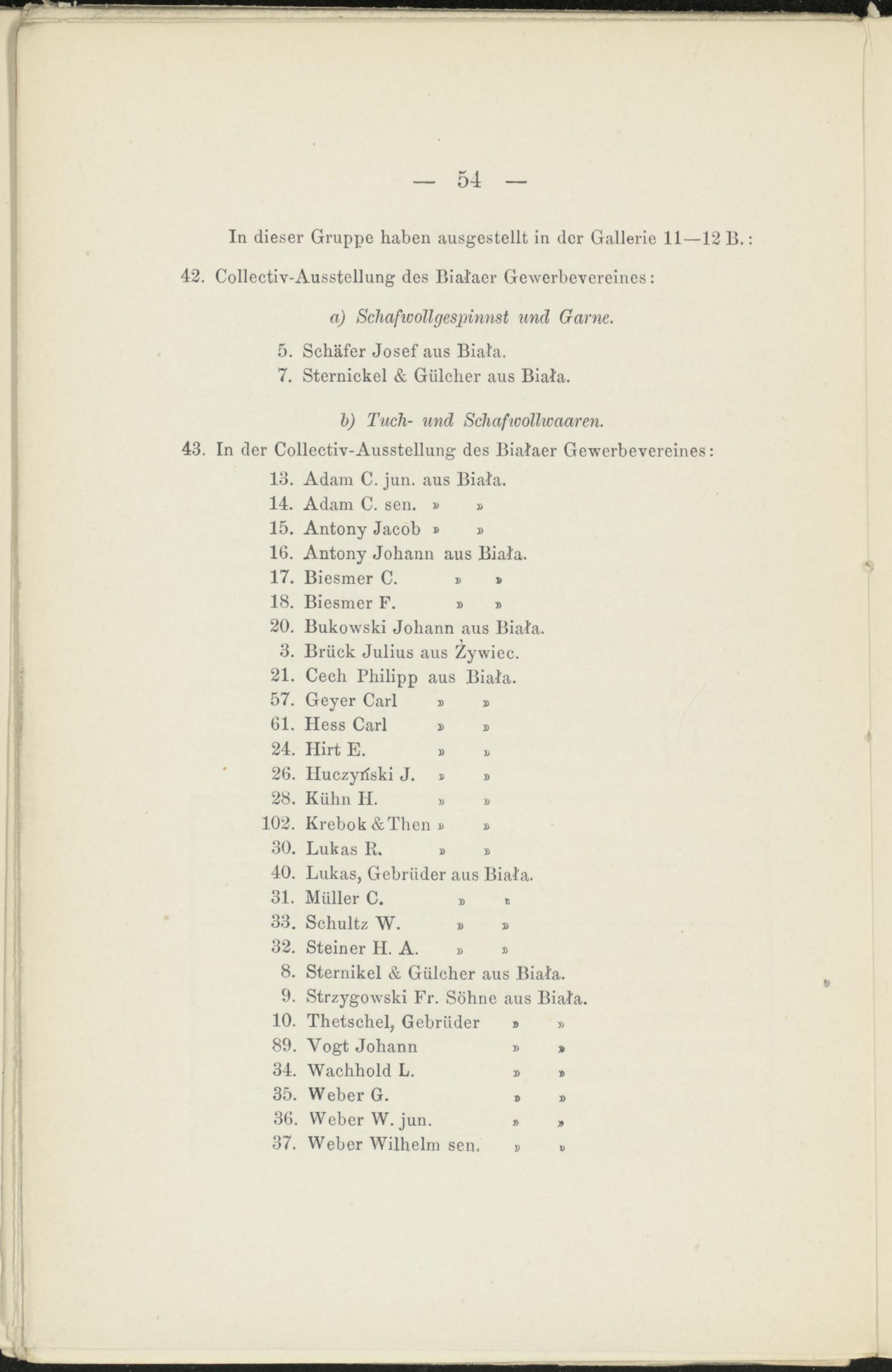 — 54 —

In dieser Gruppe haben ausgestellt in der Gallerie 11—12 B.:

42. Collectiv-Ausstellung des Białaer Gewerbevereines:

a) Schafwollgespinnst und Garne.

5. Schäfer Josef aus Biała.
7. Sternickel & Gülcher aus Biała.

b) Tuch- und Schafwollwaaren.

43. In der Collectiv-Ausstellung des Białaer Gewerbevereines:

13. Adam C. jun. aus Biała.
14. Adam C. sen. » »
15. Antony Jacob » »
16. Antony Johann aus Biała.
17. Biesmer C. » »
18. Biesmer F. » »
20. Bukowski Johann aus Biała.
3. Brück Julius aus Żywiec.
21. Cech Philipp aus Biała.
57. Geyer Carl » »
61. Hess Carl » »
24. Hirt E. » »
26. Huczyński J. » »
28. Kühn H. » »
102. Krebok & Then » »
30. Lukas R. » »
40. Lukas, Gebrüder aus Biała.
31. Müller C. » »
33. Schultz W. » »
32. Steiner H. A. » »
8. Sternikel & Gülcher aus Biała.
9. Strzygowski Fr. Söhne aus Biała.
10. Thetschel, Gebrüder » »
89. Vogt Johann » »
34. Wachhold L. » »
35. Weber G. » »
36. Weber W. jun. » »
37. Weber Wilhelm sen. » »